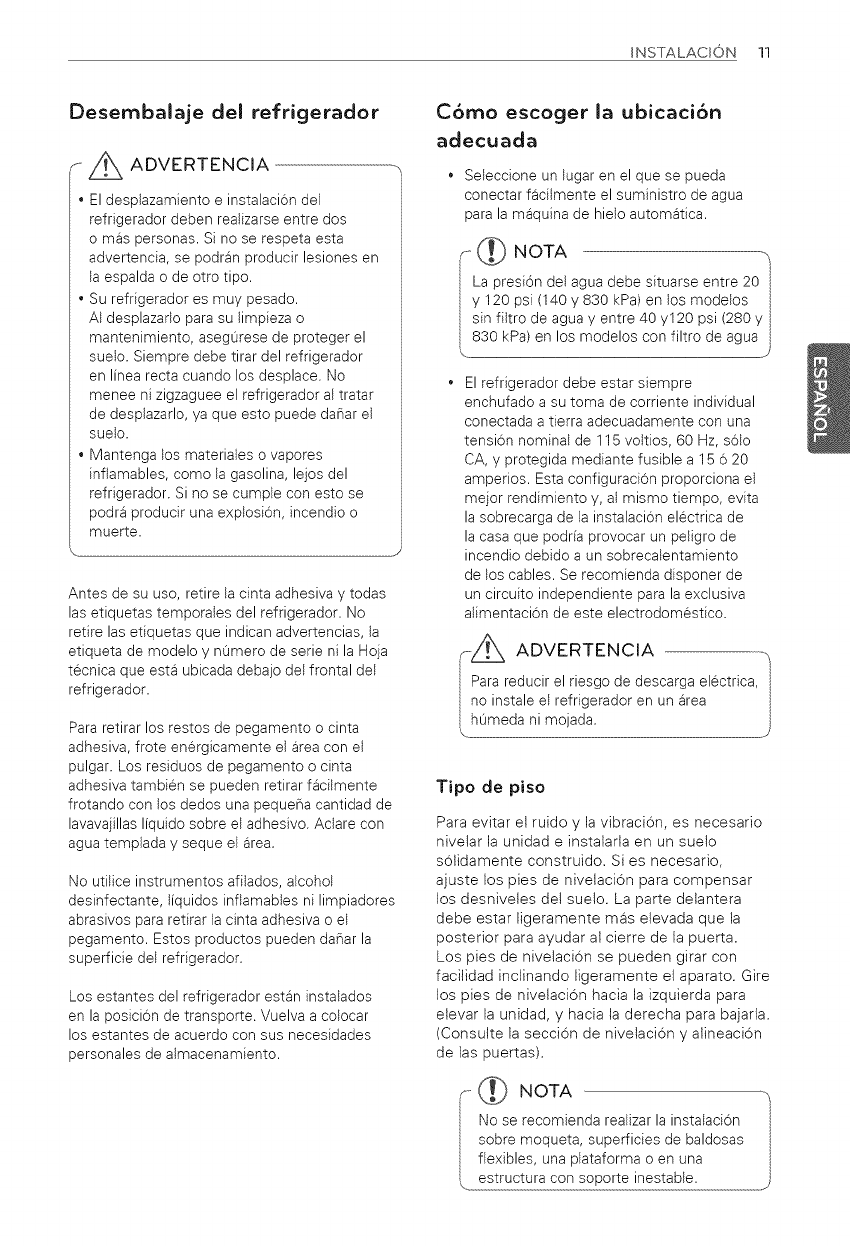 INSTALACIÓN 11

Desembalaje del refrigerador

ADVERTENCIA

• El desplazamiento e instalación del refrigerador deben realizarse entre dos o más personas. Si no se respeta esta advertencia, se podrán producir lesiones en la espalda o de otro tipo.
• Su refrigerador es muy pesado. Al desplazarlo para su limpieza o mantenimiento, asegúrese de proteger el suelo. Siempre debe tirar del refrigerador en línea recta cuando los desplace. No menee ni zigzaguee el refrigerador al tratar de desplazarlo, ya que esto puede dañar el suelo.
• Mantenga los materiales o vapores inflamables, como la gasolina, lejos del refrigerador. Si no se cumple con esto se podrá producir una explosión, incendio o muerte.

Antes de su uso, retire la cinta adhesiva y todas las etiquetas temporales del refrigerador. No retire las etiquetas que indican advertencias, la etiqueta de modelo y número de serie ni la Hoja técnica que está ubicada debajo del frontal del refrigerador.

Para retirar los restos de pegamento o cinta adhesiva, frote enérgicamente el área con el pulgar. Los residuos de pegamento o cinta adhesiva también se pueden retirar fácilmente frotando con los dedos una pequeña cantidad de lavavajillas líquido sobre el adhesivo. Aclare con agua templada y seque el área.

No utilice instrumentos afilados, alcohol desinfectante, líquidos inflamables ni limpiadores abrasivos para retirar la cinta adhesiva o el pegamento. Estos productos pueden dañar la superficie del refrigerador.

Los estantes del refrigerador están instalados en la posición de transporte. Vuelva a colocar los estantes de acuerdo con sus necesidades personales de almacenamiento.

Cómo escoger la ubicación adecuada

• Seleccione un lugar en el que se pueda conectar fácilmente el suministro de agua para la máquina de hielo automática.

NOTA

La presión del agua debe situarse entre 20 y 120 psi (140 y 830 kPa) en los modelos sin filtro de agua y entre 40 y120 psi (280 y 830 kPa) en los modelos con filtro de agua

• El refrigerador debe estar siempre enchufado a su toma de corriente individual conectada a tierra adecuadamente con una tensión nominal de 115 voltios, 60 Hz, sólo CA, y protegida mediante fusible a 15 ó 20 amperios. Esta configuración proporciona el mejor rendimiento y, al mismo tiempo, evita la sobrecarga de la instalación eléctrica de la casa que podría provocar un peligro de incendio debido a un sobrecalentamiento de los cables. Se recomienda disponer de un circuito independiente para la exclusiva alimentación de este electrodoméstico.

ADVERTENCIA

Para reducir el riesgo de descarga eléctrica, no instale el refrigerador en un área húmeda ni mojada.

Tipo de piso

Para evitar el ruido y la vibración, es necesario nivelar la unidad e instalarla en un suelo sólidamente construido. Si es necesario, ajuste los pies de nivelación para compensar los desniveles del suelo. La parte delantera debe estar ligeramente más elevada que la posterior para ayudar al cierre de la puerta. Los pies de nivelación se pueden girar con facilidad inclinando ligeramente el aparato. Gire los pies de nivelación hacia la izquierda para elevar la unidad, y hacia la derecha para bajarla. (Consulte la sección de nivelación y alineación de las puertas).

NOTA

No se recomienda realizar la instalación sobre moqueta, superficies de baldosas flexibles, una plataforma o en una estructura con soporte inestable.

ESPAÑOL